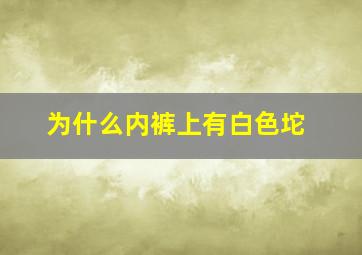 为什么内裤上有白色坨